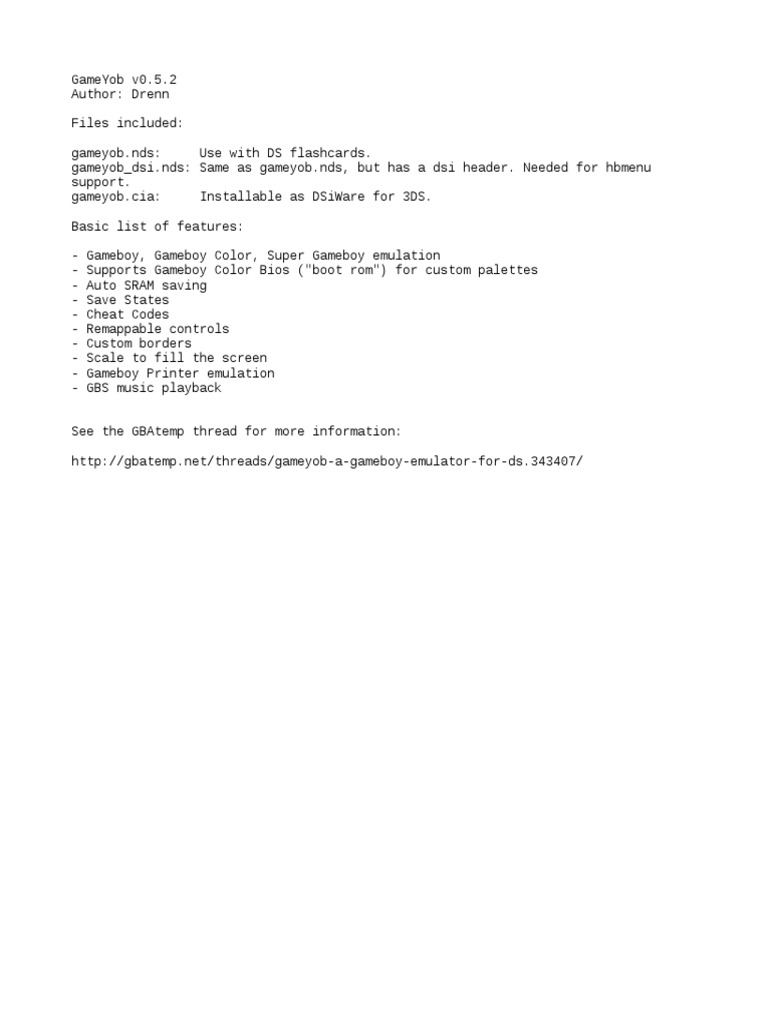 GameYob v0.5.2
Author: Drenn

Files included:

gameyob.nds: Use with DS flashcards.
gameyob_dsi.nds: Same as gameyob.nds, but has a dsi header. Needed for hbmenu support.
gameyob.cia: Installable as DSiWare for 3DS.

Basic list of features:

- Gameboy, Gameboy Color, Super Gameboy emulation
- Supports Gameboy Color Bios ("boot rom") for custom palettes
- Auto SRAM saving
- Save States
- Cheat Codes
- Remappable controls
- Custom borders
- Scale to fill the screen
- Gameboy Printer emulation
- GBS music playback

See the GBAtemp thread for more information:

http://gbatemp.net/threads/gameyob-a-gameboy-emulator-for-ds.343407/